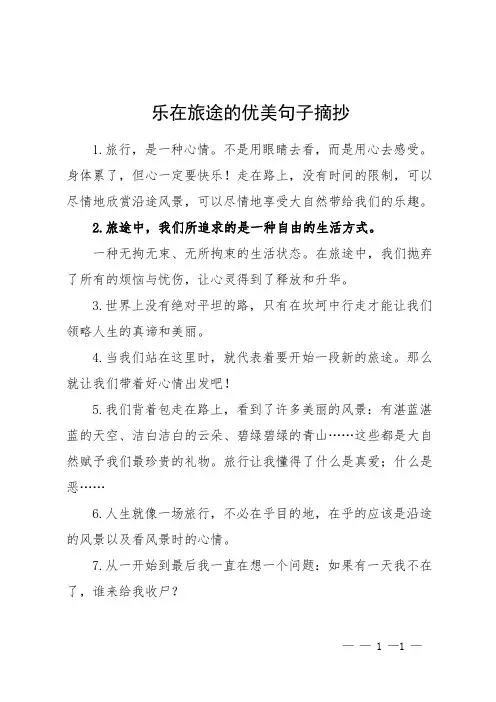 乐在旅途的优美句子摘抄

1.旅行，是一种心情。不是用眼睛去看，而是用心去感受。身体累了，但心一定要快乐！走在路上，没有时间的限制，可以尽情地欣赏沿途风景，可以尽情地享受大自然带给我们的乐趣。

2.旅途中，我们所追求的是一种自由的生活方式。

一种无拘无束、无所拘束的生活状态。在旅途中，我们抛弃了所有的烦恼与忧伤，让心灵得到了释放和升华。

3.世界上没有绝对平坦的路，只有在坎坷中行走才能让我们领略人生的真谛和美丽。

4.当我们站在这里时，就代表着要开始一段新的旅途。那么就让我们带着好心情出发吧！

5.我们背着包走在路上，看到了许多美丽的风景：有湛蓝湛蓝的天空、洁白洁白的云朵、碧绿碧绿的青山……这些都是大自然赋予我们最珍贵的礼物。旅行让我懂得了什么是真爱；什么是恶……

6.人生就像一场旅行，不必在乎目的地，在乎的应该是沿途的风景以及看风景时的心情。

7.从一开始到最后我一直在想一个问题：如果有一天我不在了，谁来给我收尸？

— — 1 —1 —